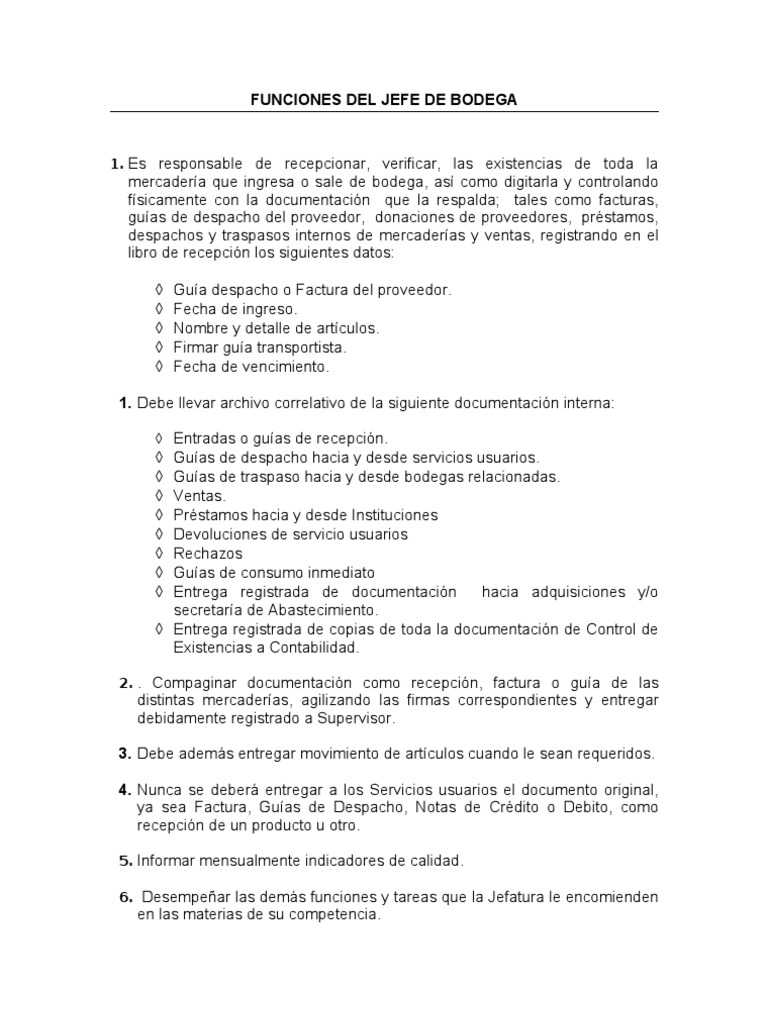 FUNCIONES DEL JEFE DE BODEGA

1. Es responsable de recepcionar, verificar, las existencias de toda la mercadería que ingresa o sale de bodega, así como digitarla y controlando físicamente con la documentación que la respalda; tales como facturas, guías de despacho del proveedor, donaciones de proveedores, préstamos, despachos y traspasos internos de mercaderías y ventas, registrando en el libro de recepción los siguientes datos:

◊ Guía despacho o Factura del proveedor.
◊ Fecha de ingreso.
◊ Nombre y detalle de artículos.
◊ Firmar guía transportista.
◊ Fecha de vencimiento.

1. Debe llevar archivo correlativo de la siguiente documentación interna:

◊ Entradas o guías de recepción.
◊ Guías de despacho hacia y desde servicios usuarios.
◊ Guías de traspaso hacia y desde bodegas relacionadas.
◊ Ventas.
◊ Préstamos hacia y desde Instituciones
◊ Devoluciones de servicio usuarios
◊ Rechazos
◊ Guías de consumo inmediato
◊ Entrega registrada de documentación hacia adquisiciones y/o secretaría de Abastecimiento.
◊ Entrega registrada de copias de toda la documentación de Control de Existencias a Contabilidad.

2. . Compaginar documentación como recepción, factura o guía de las distintas mercaderías, agilizando las firmas correspondientes y entregar debidamente registrado a Supervisor.

3. Debe además entregar movimiento de artículos cuando le sean requeridos.

4. Nunca se deberá entregar a los Servicios usuarios el documento original, ya sea Factura, Guías de Despacho, Notas de Crédito o Debito, como recepción de un producto u otro.

5. Informar mensualmente indicadores de calidad.

6. Desempeñar las demás funciones y tareas que la Jefatura le encomienden en las materias de su competencia.